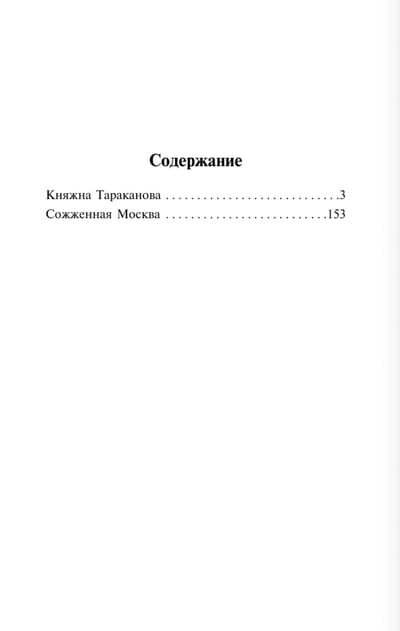 Содержание

Княжна Тараканова . . . . . . . . . . . . . . . . . . . . . . . . . . . .3
Сожженная Москва . . . . . . . . . . . . . . . . . . . . . . . . . .153